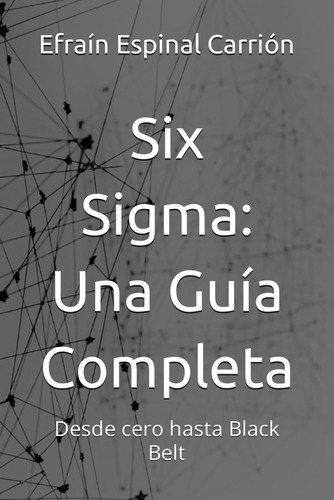 Efraín Espinal Carrión

Six Sigma: Una Guía Completa

Desde cero hasta Black Belt